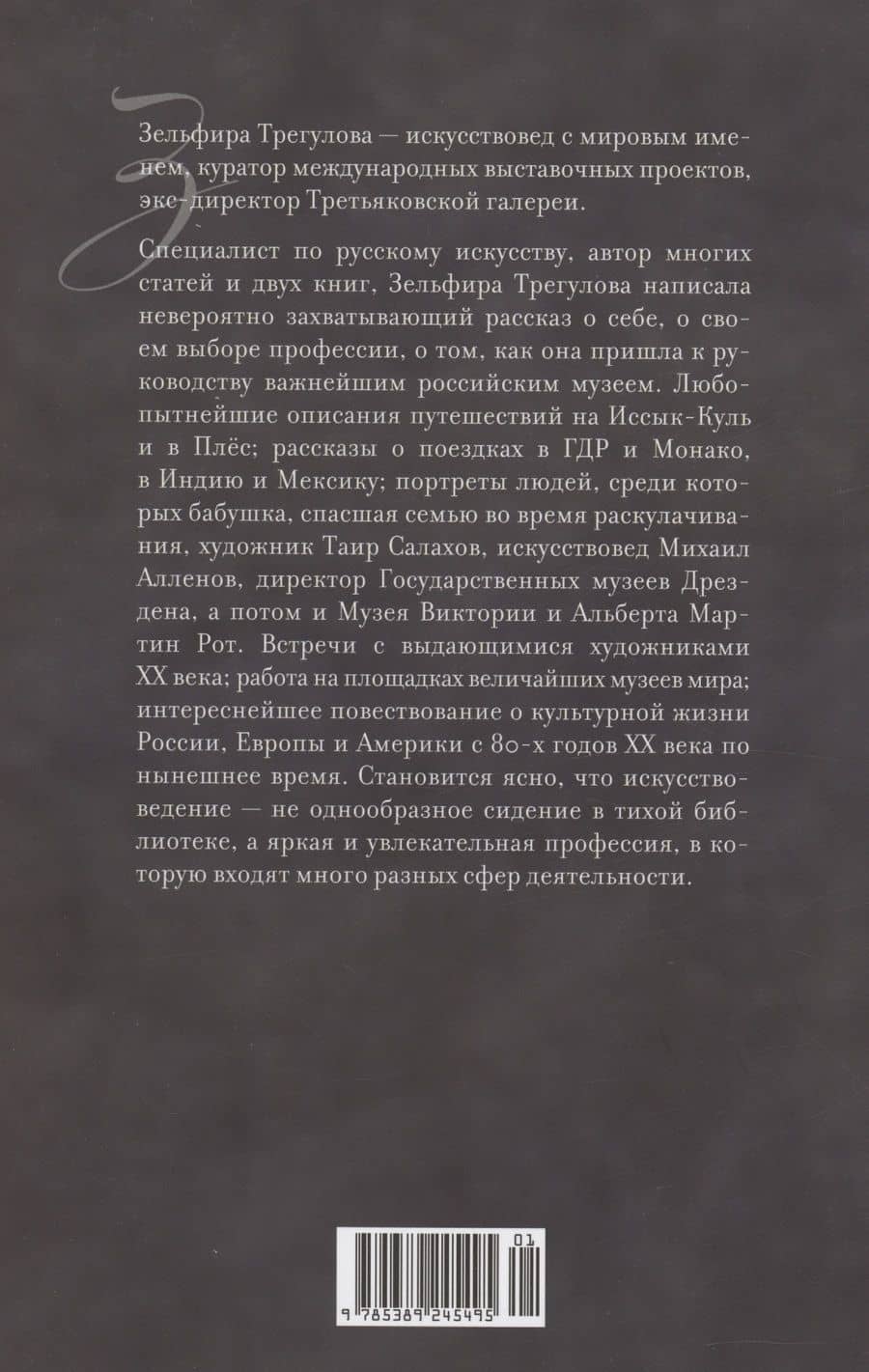 Зельфира Трегулова — искусствовед с мировым именем, куратор международных выставочных проектов, экс-директор Третьяковской галереи.

Специалист по русскому искусству, автор многих статей и двух книг, Зельфира Трегулова написала невероятно захватывающий рассказ о себе, о своем выборе профессии, о том, как она пришла к руководству важнейшим российским музеем. Любопытнейшие описания путешествий на Иссык-Куль и в Плёс; рассказы о поездках в ГДР и Монако, в Индию и Мексику; портреты людей, среди которых бабушка, спасшая семью во время раскулачивания, художник Таир Салахов, искусствовед Михаил Алленов, директор Государственных музеев Дрездена, а потом и Музея Виктории и Альберта Мартин Рот. Встречи с выдающимися художниками XX века; работа на площадках величайших музеев мира; интереснейшее повествование о культурной жизни России, Европы и Америки с 80-х годов XX века по нынешнее время. Становится ясно, что искусствоведение — не однообразное сидение в тихой библиотеке, а яркая и увлекательная профессия, в которую входят много разных сфер деятельности.

01
9 785389 245495